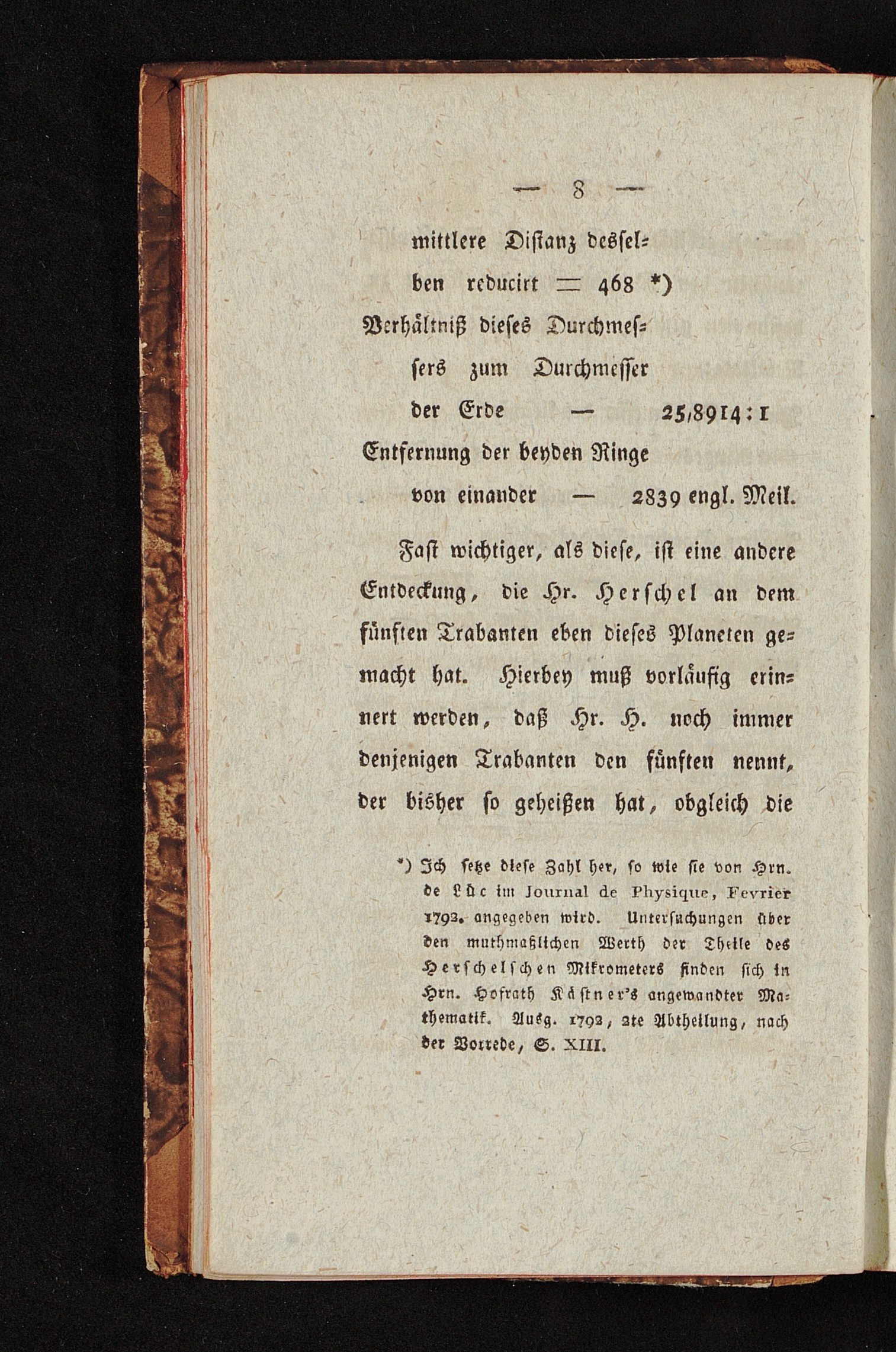 — 8 —

mittlere Distanz desselben reducirt = 468 *)

Verhältniß dieses Durchmessers zum Durchmesser der Erde — 25,8914 : 1

Entfernung der beyden Ringe von einander — 2839 engl. Meil.

Fast wichtiger, als diese, ist eine andere Entdeckung, die Hr. Herschel an dem fünften Trabanten eben dieses Planeten gemacht hat. Hierbey muß vorläufig erinnert werden, daß Hr. H. noch immer denjenigen Trabanten den fünften nennt, der bisher so geheißen hat, obgleich die

*) Ich setze diese Zahl her, so wie sie von Hrn. de Lüc im Journal de Physique, Fevrier 1792. angegeben wird. Untersuchungen über den muthmaßlichen Werth der Theile des Herschelschen Mikrometers finden sich in Hrn. Hofrath Kästner's angewandter Mathematik. Ausg. 1792, 2te Abtheilung, nach der Vorrede, S. XIII.